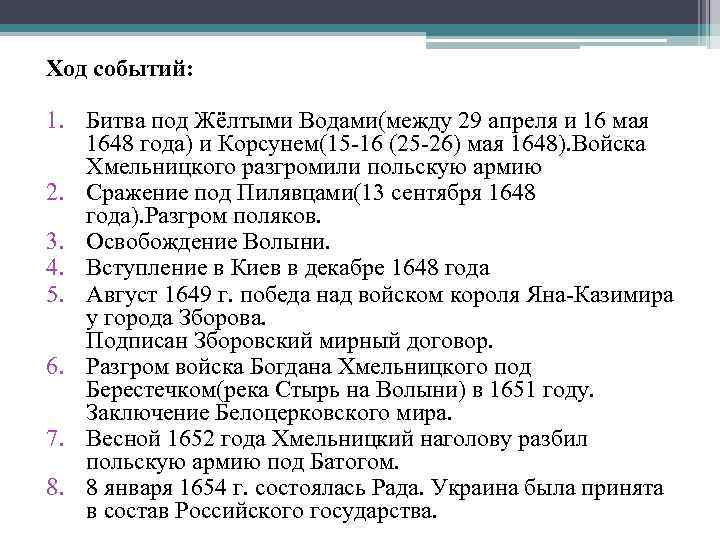 Ход событий:

1. Битва под Жёлтыми Водами(между 29 апреля и 16 мая 1648 года) и Корсунем(15-16 (25-26) мая 1648).Войска Хмельницкого разгромили польскую армию
2. Сражение под Пилявцами(13 сентября 1648 года).Разгром поляков.
3. Освобождение Волыни.
4. Вступление в Киев в декабре 1648 года
5. Август 1649 г. победа над войском короля Яна-Казимира у города Зборова.
Подписан Зборовский мирный договор.
6. Разгром войска Богдана Хмельницкого под Берестечком(река Стырь на Волыни) в 1651 году. Заключение Белоцерковского мира.
7. Весной 1652 года Хмельницкий наголову разбил польскую армию под Батогом.
8. 8 января 1654 г. состоялась Рада. Украина была принята в состав Российского государства.